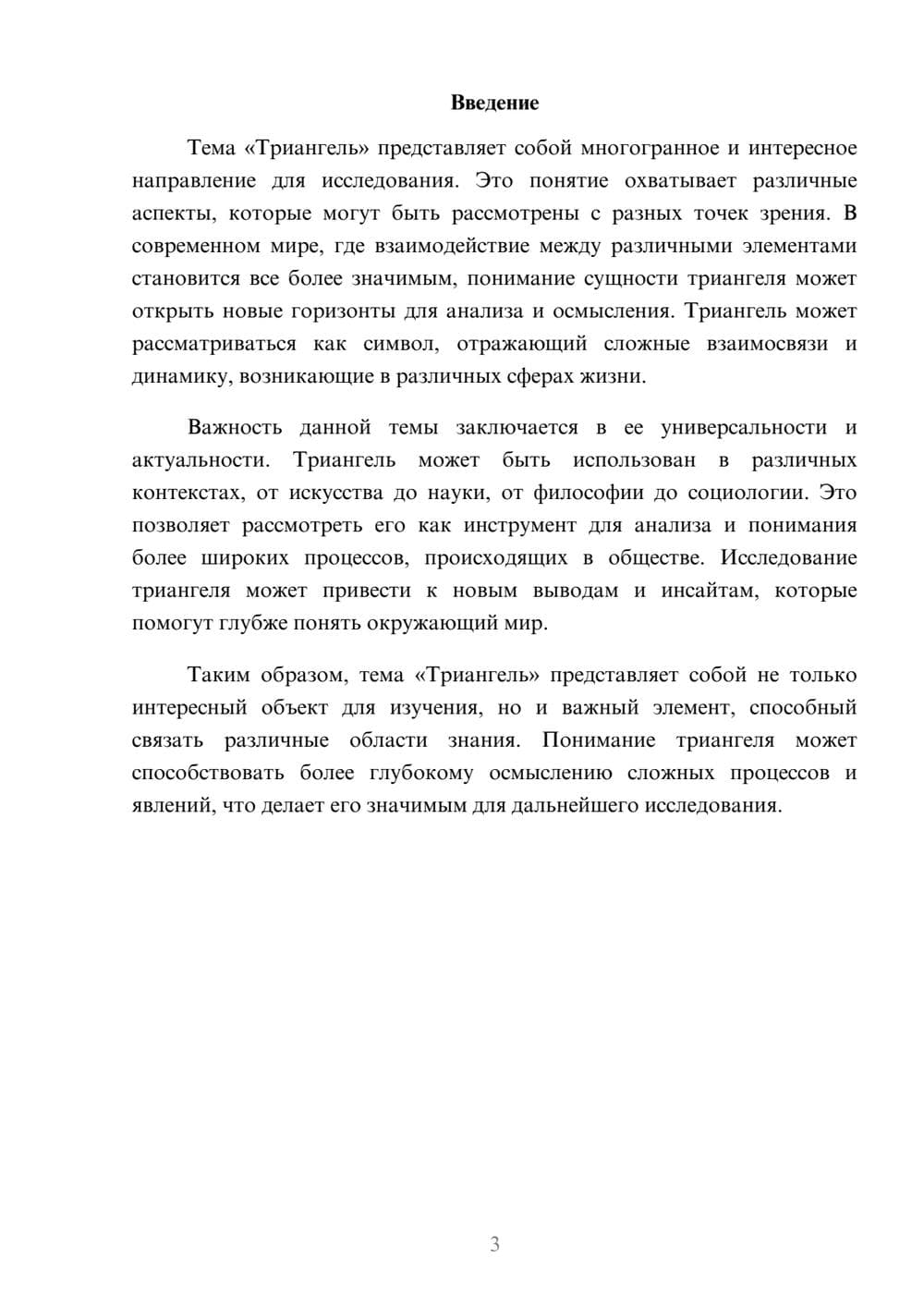 Введение

Тема «Триангель» представляет собой многогранное и интересное направление для исследования. Это понятие охватывает различные аспекты, которые могут быть рассмотрены с разных точек зрения. В современном мире, где взаимодействие между различными элементами становится все более значимым, понимание сущности триангеля может открыть новые горизонты для анализа и осмысления. Триангель может рассматриваться как символ, отражающий сложные взаимосвязи и динамику, возникающие в различных сферах жизни.

Важность данной темы заключается в ее универсальности и актуальности. Триангель может быть использован в различных контекстах, от искусства до науки, от философии до социологии. Это позволяет рассмотреть его как инструмент для анализа и понимания более широких процессов, происходящих в обществе. Исследование триангеля может привести к новым выводам и инсайтам, которые помогут глубже понять окружающий мир.

Таким образом, тема «Триангель» представляет собой не только интересный объект для изучения, но и важный элемент, способный связать различные области знания. Понимание триангеля может способствовать более глубокому осмыслению сложных процессов и явлений, что делает его значимым для дальнейшего исследования.

3